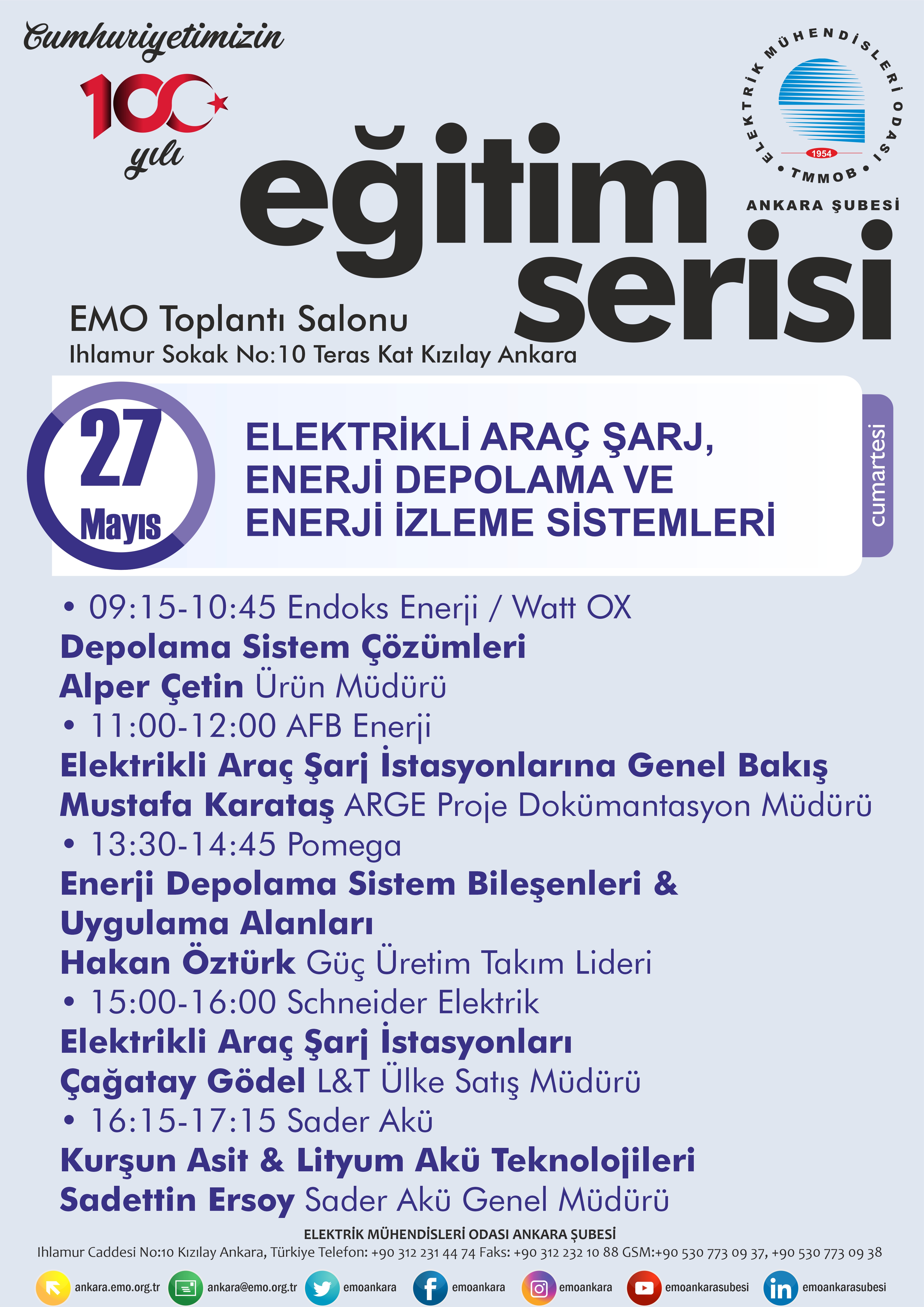 Cumhuriyetimizin
100 yılı

ELEKTRİK MÜHENDİSLERİ ODASI
1954
TMMOB
ANKARA ŞUBESİ

eğitim serisi

EMO Toplantı Salonu
Ihlamur Sokak No:10 Teras Kat Kızılay Ankara

27 Mayıs
ELEKTRİKLİ ARAÇ ŞARJ, ENERJİ DEPOLAMA VE ENERJİ İZLEME SİSTEMLERİ
cumartesi

• 09:15-10:45 Endoks Enerji / Watt OX
Depolama Sistem Çözümleri
Alper Çetin Ürün Müdürü
• 11:00-12:00 AFB Enerji
Elektrikli Araç Şarj İstasyonlarına Genel Bakış
Mustafa Karataş ARGE Proje Dokümantasyon Müdürü
• 13:30-14:45 Pomega
Enerji Depolama Sistem Bileşenleri & Uygulama Alanları
Hakan Öztürk Güç Üretim Takım Lideri
• 15:00-16:00 Schneider Elektrik
Elektrikli Araç Şarj İstasyonları
Çağatay Gödel L&T Ülke Satış Müdürü
• 16:15-17:15 Sader Akü
Kurşun Asit & Lityum Akü Teknolojileri
Sadettin Ersoy Sader Akü Genel Müdürü

ELEKTRİK MÜHENDİSLERİ ODASI ANKARA ŞUBESİ
Ihlamur Caddesi No:10 Kızılay Ankara, Türkiye Telefon: +90 312 231 44 74 Faks: +90 312 232 10 88 GSM:+90 530 773 09 37, +90 530 773 09 38

ankara.emo.org.tr ankara@emo.org.tr emoankara emoankara emoankara emoankarasubesi emoankarasubesi